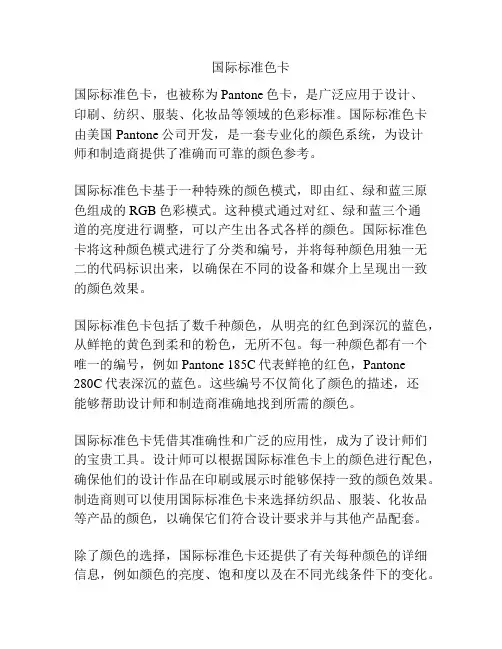 国际标准色卡

国际标准色卡，也被称为 Pantone 色卡，是广泛应用于设计、印刷、纺织、服装、化妆品等领域的色彩标准。国际标准色卡由美国 Pantone 公司开发，是一套专业化的颜色系统，为设计师和制造商提供了准确而可靠的颜色参考。

国际标准色卡基于一种特殊的颜色模式，即由红、绿和蓝三原色组成的 RGB 色彩模式。这种模式通过对红、绿和蓝三个通道的亮度进行调整，可以产生出各式各样的颜色。国际标准色卡将这种颜色模式进行了分类和编号，并将每种颜色用独一无二的代码标识出来，以确保在不同的设备和媒介上呈现出一致的颜色效果。

国际标准色卡包括了数千种颜色，从明亮的红色到深沉的蓝色，从鲜艳的黄色到柔和的粉色，无所不包。每一种颜色都有一个唯一的编号，例如 Pantone 185C 代表鲜艳的红色，Pantone 280C 代表深沉的蓝色。这些编号不仅简化了颜色的描述，还能够帮助设计师和制造商准确地找到所需的颜色。

国际标准色卡凭借其准确性和广泛的应用性，成为了设计师们的宝贵工具。设计师可以根据国际标准色卡上的颜色进行配色，确保他们的设计作品在印刷或展示时能够保持一致的颜色效果。制造商则可以使用国际标准色卡来选择纺织品、服装、化妆品等产品的颜色，以确保它们符合设计要求并与其他产品配套。

除了颜色的选择，国际标准色卡还提供了有关每种颜色的详细信息，例如颜色的亮度、饱和度以及在不同光线条件下的变化。